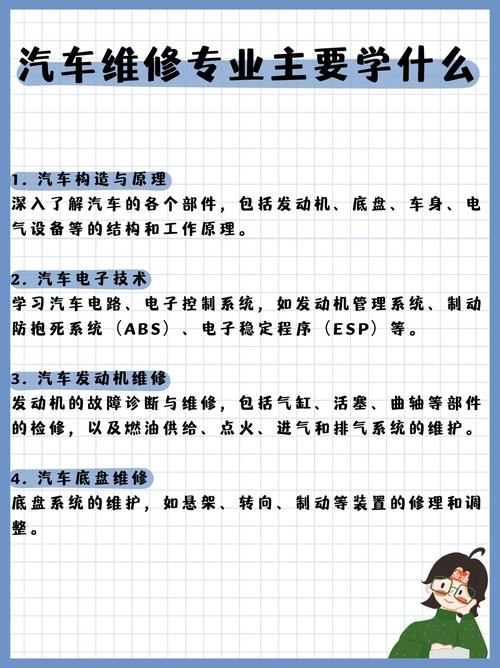 汽车维修专业主要学什么

1. 汽车构造与原理
深入了解汽车的各个部件，包括发动机、底盘、车身、电气设备等的结构和工作原理。

2. 汽车电子技术
学习汽车电路、电子控制系统，如发动机管理系统、制动防抱死系统（ABS）、电子稳定程序（ESP）等。

3. 汽车发动机维修
发动机的故障诊断与维修，包括气缸、活塞、曲轴等部件的检修，以及燃油供给、点火、进气和排气系统的维护。

4. 汽车底盘维修
底盘系统的维护，如悬架、转向、制动等装置的修理和调整。